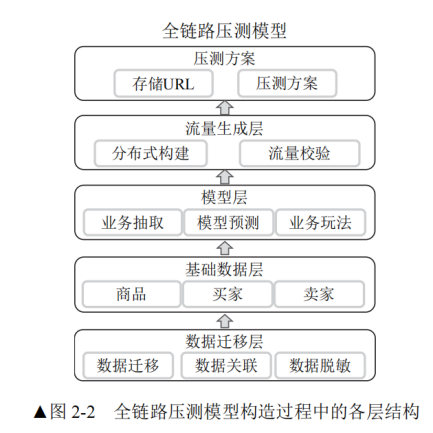 全链路压测模型

压测方案

存储URL

压测方案

流量生成层

分布式构建

流量校验

模型层

业务抽取

模型预测

业务玩法

基础数据层

商品

买家

卖家

数据迁移层

数据迁移

数据关联

数据脱敏

▲图 2-2　全链路压测模型构造过程中的各层结构